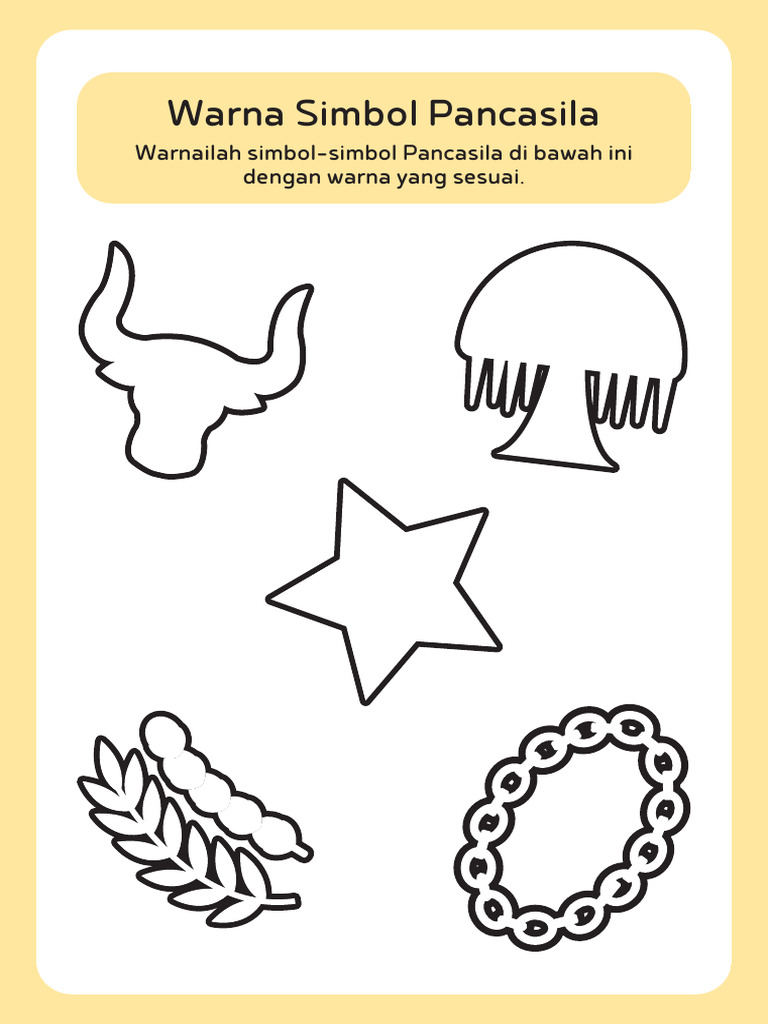 Warna Simbol Pancasila

Warnailah simbol-simbol Pancasila di bawah ini dengan warna yang sesuai.